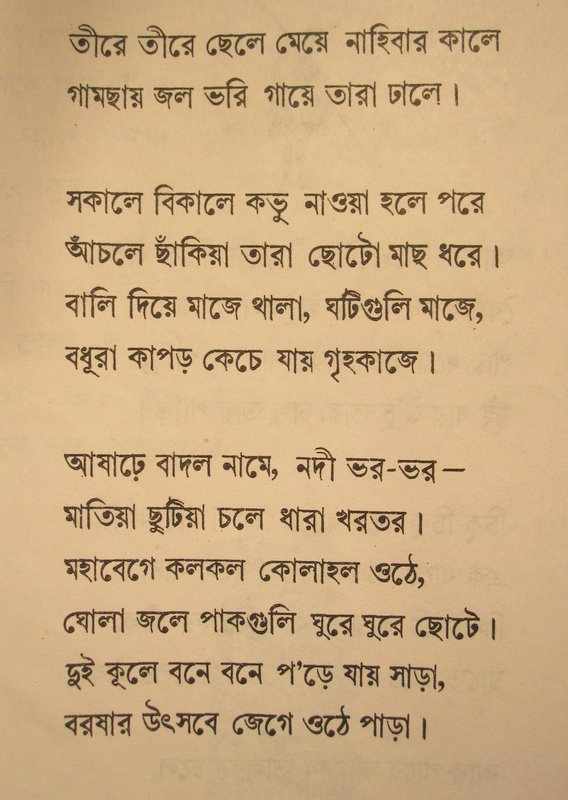 তীরে তীরে ছেলে মেয়ে নাহিবার কালে
গামছায় জল ভরি গায়ে তারা ঢালে।

সকালে বিকালে কভু নাওয়া হলে পরে
আঁচলে ছাঁকিয়া তারা ছোটো মাছ ধরে।
বালি দিয়ে মাজে থালা, ঘটিগুলি মাজে,
বধূরা কাপড় কেচে যায় গৃহকাজে।

আষাঢ়ে বাদল নামে, নদী ভর-ভর—
মাতিয়া ছুটিয়া চলে ধারা খরতর।
মহাবেগে কলকল কোলাহল ওঠে,
ঘোলা জলে পাকগুলি ঘুরে ঘুরে ছোটে।
দুই কূলে বনে বনে প'ড়ে যায় সাড়া,
বরষার উৎসবে জেগে ওঠে পাড়া।